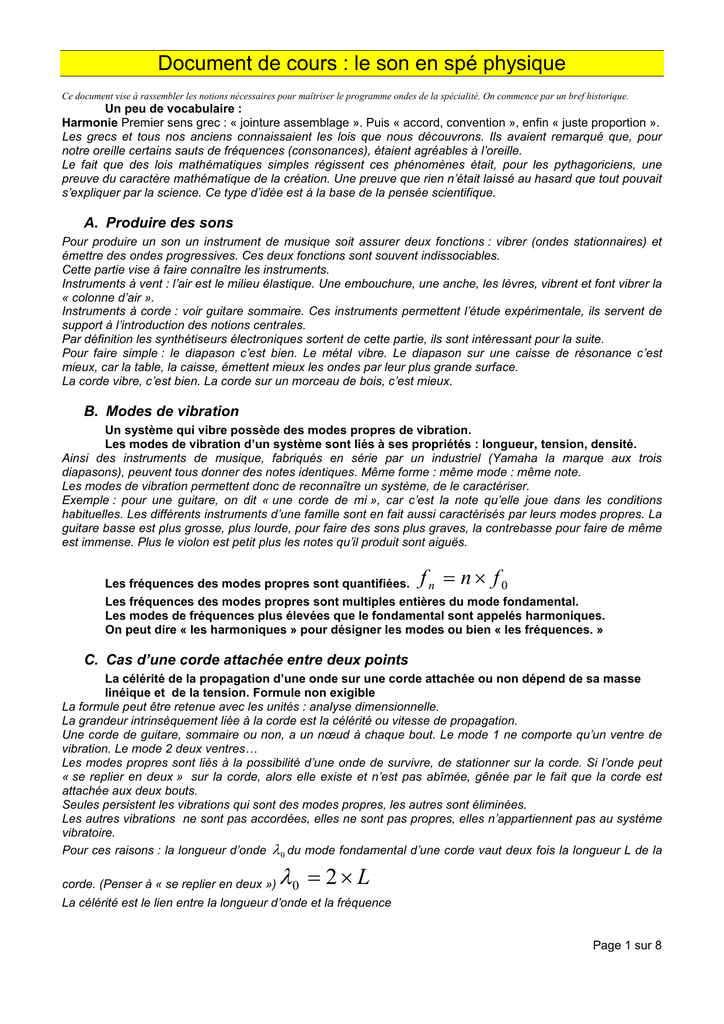 Document de cours : le son en spé physique

Ce document vise à rassembler les notions nécessaires pour maîtriser le programme ondes de la spécialité. On commence par un bref historique.

Un peu de vocabulaire :

Harmonie Premier sens grec : « jointure assemblage ». Puis « accord, convention », enfin « juste proportion ».
Les grecs et tous nos anciens connaissaient les lois que nous découvrons. Ils avaient remarqué que, pour notre oreille certains sauts de fréquences (consonances), étaient agréables à l'oreille.
Le fait que des lois mathématiques simples régissent ces phénomènes était, pour les pythagoriciens, une preuve du caractère mathématique de la création. Une preuve que rien n'était laissé au hasard que tout pouvait s'expliquer par la science. Ce type d'idée est à la base de la pensée scientifique.

A. Produire des sons

Pour produire un son un instrument de musique soit assurer deux fonctions : vibrer (ondes stationnaires) et émettre des ondes progressives. Ces deux fonctions sont souvent indissociables.
Cette partie vise à faire connaître les instruments.
Instruments à vent : l'air est le milieu élastique. Une embouchure, une anche, les lèvres, vibrent et font vibrer la « colonne d'air ».
Instruments à corde : voir guitare sommaire. Ces instruments permettent l'étude expérimentale, ils servent de support à l'introduction des notions centrales.
Par définition les synthétiseurs électroniques sortent de cette partie, ils sont intéressant pour la suite.
Pour faire simple : le diapason c'est bien. Le métal vibre. Le diapason sur une caisse de résonance c'est mieux, car la table, la caisse, émettent mieux les ondes par leur plus grande surface.
La corde vibre, c'est bien. La corde sur un morceau de bois, c'est mieux.

B. Modes de vibration

Un système qui vibre possède des modes propres de vibration.
Les modes de vibration d'un système sont liés à ses propriétés : longueur, tension, densité.
Ainsi des instruments de musique, fabriqués en série par un industriel (Yamaha la marque aux trois diapasons), peuvent tous donner des notes identiques. Même forme : même mode : même note.
Les modes de vibration permettent donc de reconnaître un système, de le caractériser.
Exemple : pour une guitare, on dit « une corde de mi », car c'est la note qu'elle joue dans les conditions habituelles. Les différents instruments d'une famille sont en fait aussi caractérisés par leurs modes propres. La guitare basse est plus grosse, plus lourde, pour faire des sons plus graves, la contrebasse pour faire de même est immense. Plus le violon est petit plus les notes qu'il produit sont aiguës.

Les fréquences des modes propres sont quantifiées. $f_n = n \times f_0$
Les fréquences des modes propres sont multiples entières du mode fondamental.
Les modes de fréquences plus élevées que le fondamental sont appelés harmoniques.
On peut dire « les harmoniques » pour désigner les modes ou bien « les fréquences. »

C. Cas d'une corde attachée entre deux points

La célérité de la propagation d'une onde sur une corde attachée ou non dépend de sa masse linéique et de la tension. Formule non exigible
La formule peut être retenue avec les unités : analyse dimensionnelle.
La grandeur intrinsèquement liée à la corde est la célérité ou vitesse de propagation.
Une corde de guitare, sommaire ou non, a un nœud à chaque bout. Le mode 1 ne comporte qu'un ventre de vibration. Le mode 2 deux ventres…
Les modes propres sont liés à la possibilité d'une onde de survivre, de stationner sur la corde. Si l'onde peut « se replier en deux » sur la corde, alors elle existe et n'est pas abîmée, gênée par le fait que la corde est attachée aux deux bouts.
Seules persistent les vibrations qui sont des modes propres, les autres sont éliminées.
Les autres vibrations ne sont pas accordées, elles ne sont pas propres, elles n'appartiennent pas au système vibratoire.
Pour ces raisons : la longueur d'onde $\lambda_0$ du mode fondamental d'une corde vaut deux fois la longueur L de la corde. (Penser à « se replier en deux ») $\lambda_0 = 2 \times L$
La célérité est le lien entre la longueur d'onde et la fréquence

Page 1 sur 8